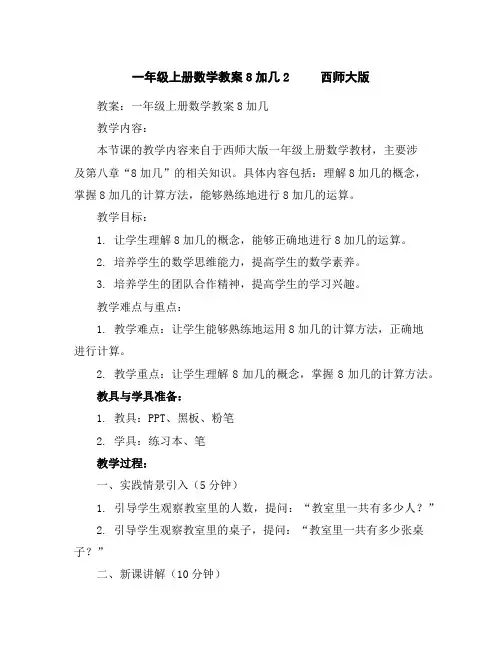 一年级上册数学教案 8 加几 2　　西师大版

教案：一年级上册数学教案 8 加几

教学内容：

本节课的教学内容来自于西师大版一年级上册数学教材，主要涉及第八章“8 加几”的相关知识。具体内容包括：理解 8 加几的概念，掌握 8 加几的计算方法，能够熟练地进行 8 加几的运算。

教学目标：

1. 让学生理解 8 加几的概念，能够正确地进行 8 加几的运算。

2. 培养学生的数学思维能力，提高学生的数学素养。

3. 培养学生的团队合作精神，提高学生的学习兴趣。

教学难点与重点：

1. 教学难点：让学生能够熟练地运用 8 加几的计算方法，正确地进行计算。

2. 教学重点：让学生理解 8 加几的概念，掌握 8 加几的计算方法。

教具与学具准备：

1. 教具：PPT、黑板、粉笔

2. 学具：练习本、笔

教学过程：

一、实践情景引入（5 分钟）

1. 引导学生观察教室里的人数，提问：“教室里一共有多少人？”

2. 引导学生观察教室里的桌子，提问：“教室里一共有多少张桌子？”

二、新课讲解（10 分钟）